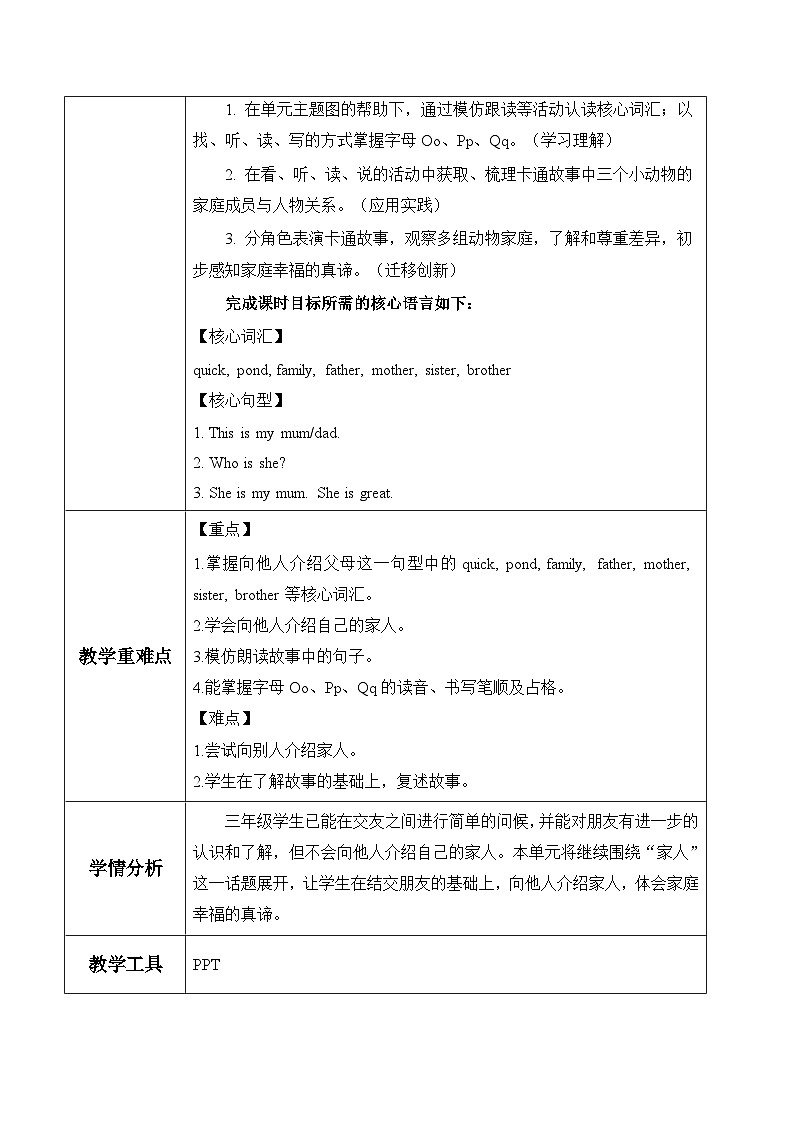 | | 1. 在单元主题图的帮助下，通过模仿跟读等活动认读核心词汇；以找、听、读、写的方式掌握字母 Oo、Pp、Qq。（学习理解）<br>2. 在看、听、读、说的活动中获取、梳理卡通故事中三个小动物的家庭成员与人物关系。（应用实践）<br>3. 分角色表演卡通故事，观察多组动物家庭，了解和尊重差异，初步感知家庭幸福的真谛。（迁移创新）<br>完成课时目标所需的核心语言如下：<br>【核心词汇】<br>quick, pond, family, father, mother, sister, brother<br>【核心句型】<br>1. This is my mum/dad.<br>2. Who is she?<br>3. She is my mum. She is great. |
|---|---|
| 教学重难点 | 【重点】<br>1.掌握向他人介绍父母这一句型中的 quick, pond, family, father, mother, sister, brother 等核心词汇。<br>2.学会向他人介绍自己的家人。<br>3.模仿朗读故事中的句子。<br>4.能掌握字母 Oo、Pp、Qq 的读音、书写笔顺及占格。<br>【难点】<br>1.尝试向别人介绍家人。<br>2.学生在了解故事的基础上，复述故事。 |
| 学情分析 | 三年级学生已能在交友之间进行简单的问候，并能对朋友有进一步的认识和了解，但不会向他人介绍自己的家人。本单元将继续围绕“家人”这一话题展开，让学生在结交朋友的基础上，向他人介绍家人，体会家庭幸福的真谛。 |
| 教学工具 | PPT |